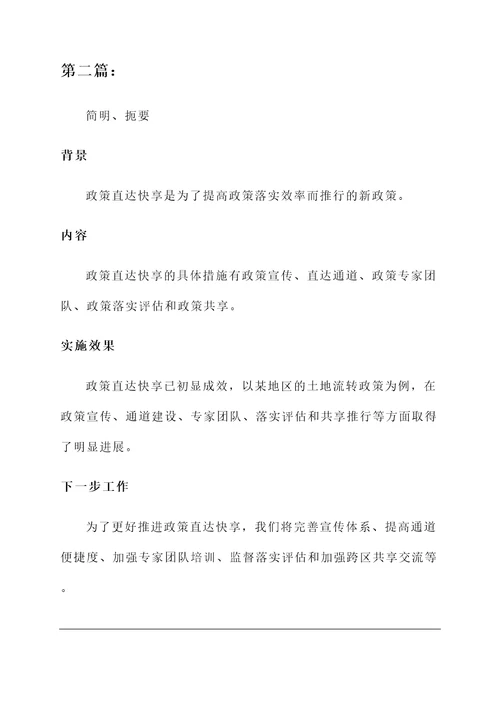 第二篇：

简明、扼要

背景

政策直达快享是为了提高政策落实效率而推行的新政策。

内容

政策直达快享的具体措施有政策宣传、直达通道、政策专家团队、政策落实评估和政策共享。

实施效果

政策直达快享已初显成效，以某地区的土地流转政策为例，在政策宣传、通道建设、专家团队、落实评估和共享推行等方面取得了明显进展。

下一步工作

为了更好推进政策直达快享，我们将完善宣传体系、提高通道便捷度、加强专家团队培训、监督落实评估和加强跨区共享交流等。